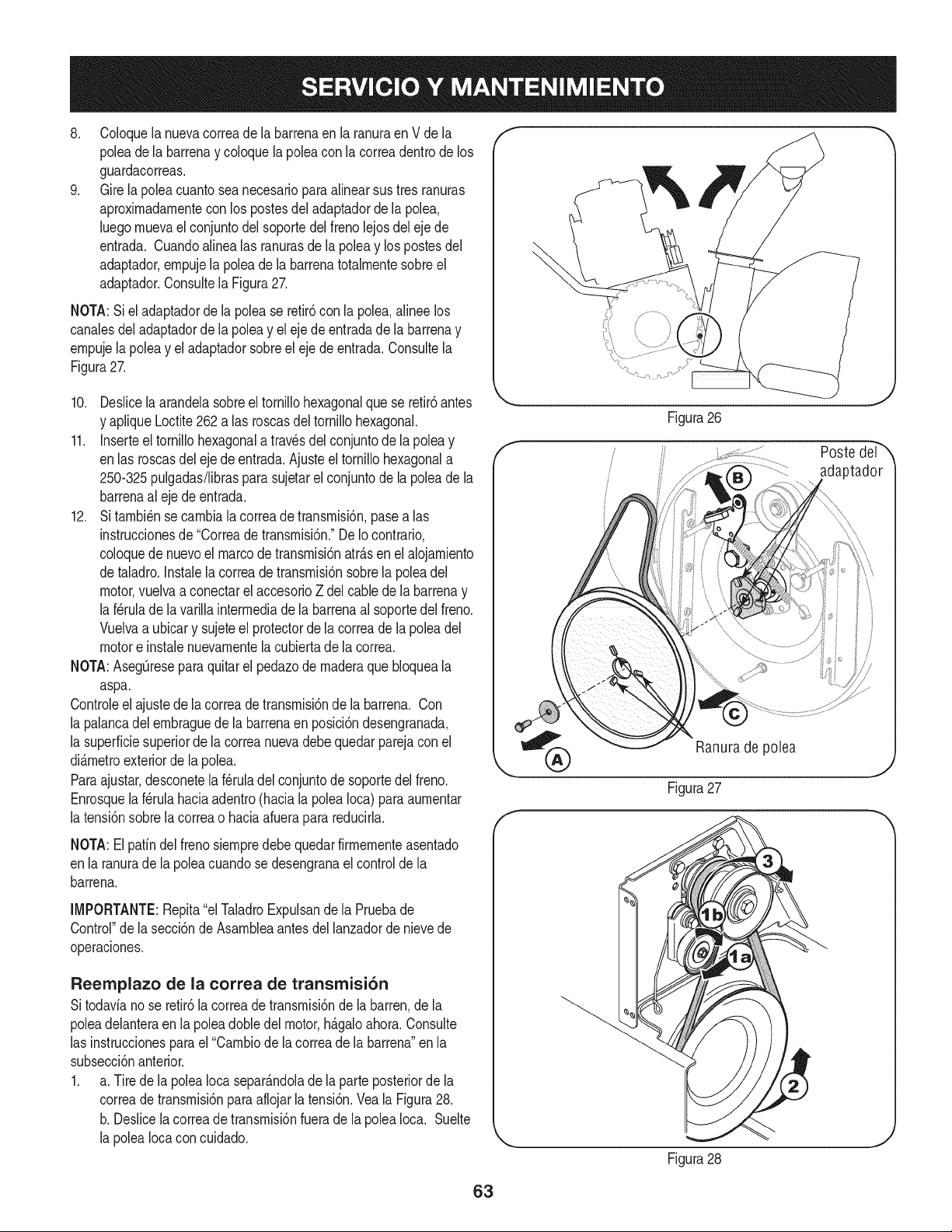 SERVICIO Y MANTENIMIENTO

8. Coloque la nueva correa de la barrena en la ranura en V de la polea de la barrena y coloque la polea con la correa dentro de los guardacorreas.
9. Gire la polea cuanto sea necesario para alinear sus tres ranuras aproximadamente con los postes del adaptador de la polea, luego mueva el conjunto del soporte del freno lejos del eje de entrada. Cuando alinea las ranuras de la polea y los postes del adaptador, empuje la polea de la barrena totalmente sobre el adaptador. Consulte la Figura 27.

NOTA: Si el adaptador de la polea se retiró con la polea, alinee los canales del adaptador de la polea y el eje de entrada de la barrena y empuje la polea y el adaptador sobre el eje de entrada. Consulte la Figura 27.

10. Deslice la arandela sobre el tornillo hexagonal que se retiró antes y aplique Loctite 262 a las roscas del tornillo hexagonal.
11. Inserte el tornillo hexagonal a través del conjunto de la polea y en las roscas del eje de entrada. Ajuste el tornillo hexagonal a 250-325 pulgadas/libras para sujetar el conjunto de la polea de la barrena al eje de entrada.
12. Si también se cambia la correa de transmisión, pase a las instrucciones de "Correa de transmisión." De lo contrario, coloque de nuevo el marco de transmisión atrás en el alojamiento de taladro. Instale la correa de transmisión sobre la polea del motor, vuelva a conectar el accesorio Z del cable de la barrena y la férula de la varilla intermedia de la barrena al soporte del freno. Vuelva a ubicar y sujete el protector de la correa de la polea del motor e instale nuevamente la cubierta de la correa.

NOTA: Asegúrese para quitar el pedazo de madera que bloquea la aspa.

Controle el ajuste de la correa de transmisión de la barrena. Con la palanca del embrague de la barrena en posición desengranada, la superficie superior de la correa nueva debe quedar pareja con el diámetro exterior de la polea.

Para ajustar, desconete la férula del conjunto de soporte del freno. Enrosque la férula hacia adentro (hacia la polea loca) para aumentar la tensión sobre la correa o hacia afuera para reducirla.

NOTA: El patín del freno siempre debe quedar firmemente asentado en la ranura de la polea cuando se desengrana el control de la barrena.

IMPORTANTE: Repita "el Taladro Expulsan de la Prueba de Control" de la sección de Asamblea antes del lanzador de nieve de operaciones.

Reemplazo de la correa de transmisión

Si todavía no se retiró la correa de transmisión de la barren, de la polea delantera en la polea doble del motor, hágalo ahora. Consulte las instrucciones para el "Cambio de la correa de la barrena" en la subsección anterior.

1. a. Tire de la polea loca separándola de la parte posterior de la correa de transmisión para aflojar la tensión. Vea la Figura 28.
b. Deslice la correa de transmisión fuera de la polea loca. Suelte la polea loca con cuidado.

Figura 26

Poste del adaptador
B
C
A
Ranura de polea

Figura 27

3
1b
1a
2

Figura 28

63